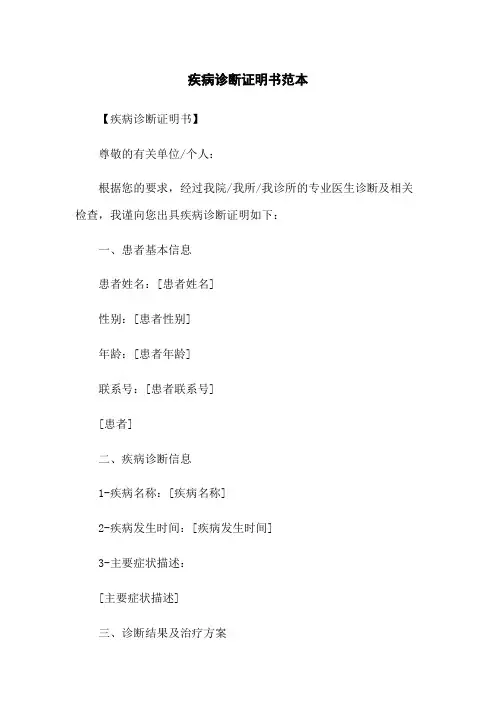 疾病诊断证明书范本

【疾病诊断证明书】

尊敬的有关单位/个人：

根据您的要求，经过我院/我所/我诊所的专业医生诊断及相关检查，我谨向您出具疾病诊断证明如下：

一、患者基本信息

患者姓名：[患者姓名]

性别：[患者性别]

年龄：[患者年龄]

联系号：[患者联系号]

[患者]

二、疾病诊断信息

1-疾病名称：[疾病名称]

2-疾病发生时间：[疾病发生时间]

3-主要症状描述：

[主要症状描述]

三、诊断结果及治疗方案